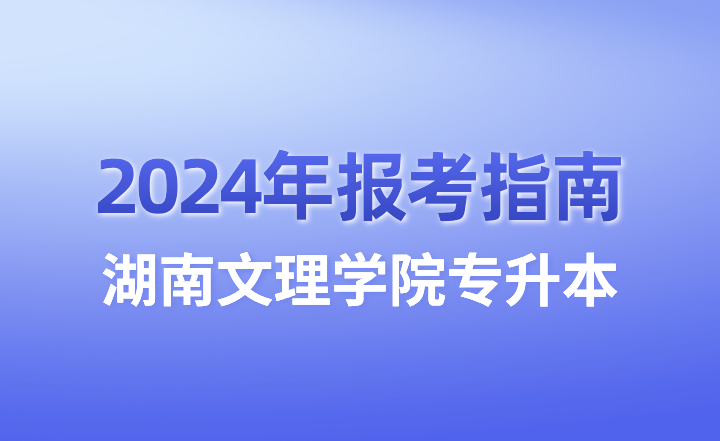 2024年报考指南

湖南文理学院专升本